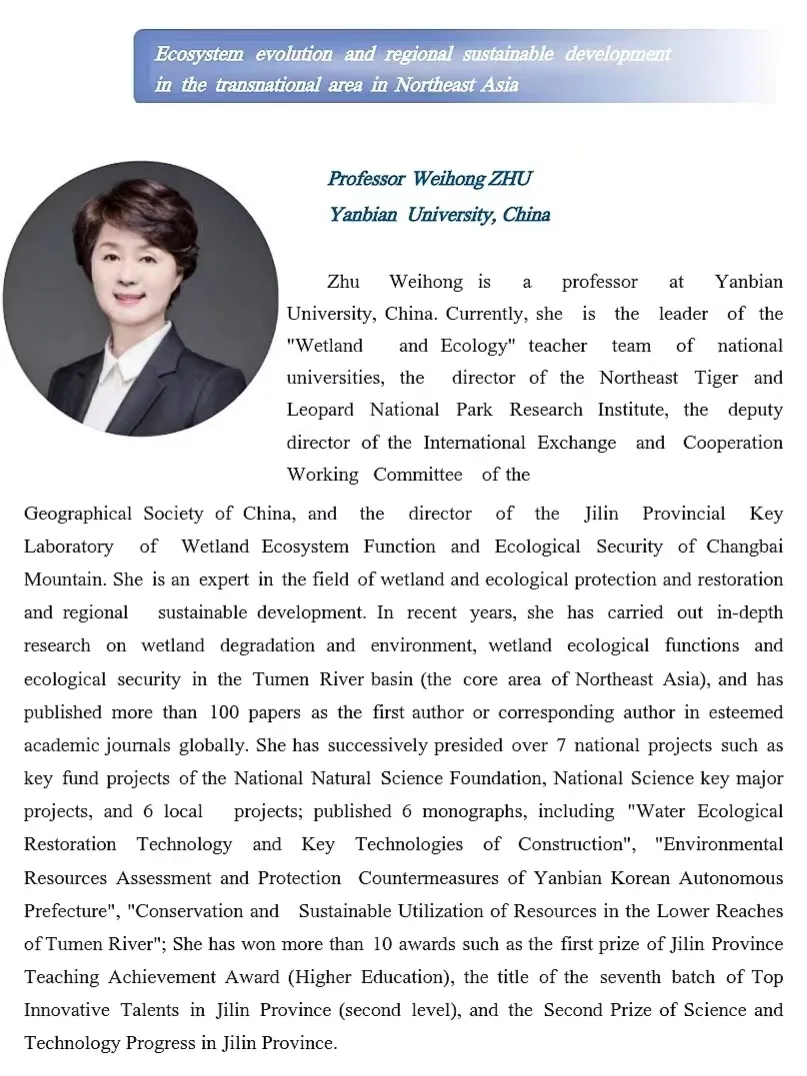 Ecosystem evolution and regional sustainable development in the transnational area in Northeast Asia

Professor Weihong ZHU
Yanbian University, China

Zhu Weihong is a professor at Yanbian University, China. Currently, she is the leader of the "Wetland and Ecology" teacher team of national universities, the director of the Northeast Tiger and Leopard National Park Research Institute, the deputy director of the International Exchange and Cooperation Working Committee of the Geographical Society of China, and the director of the Jilin Provincial Key Laboratory of Wetland Ecosystem Function and Ecological Security of Changbai Mountain. She is an expert in the field of wetland and ecological protection and restoration and regional sustainable development. In recent years, she has carried out in-depth research on wetland degradation and environment, wetland ecological functions and ecological security in the Tumen River basin (the core area of Northeast Asia), and has published more than 100 papers as the first author or corresponding author in esteemed academic journals globally. She has successively presided over 7 national projects such as key fund projects of the National Natural Science Foundation, National Science key major projects, and 6 local projects; published 6 monographs, including "Water Ecological Restoration Technology and Key Technologies of Construction", "Environmental Resources Assessment and Protection Countermeasures of Yanbian Korean Autonomous Prefecture", "Conservation and Sustainable Utilization of Resources in the Lower Reaches of Tumen River"; She has won more than 10 awards such as the first prize of Jilin Province Teaching Achievement Award (Higher Education), the title of the seventh batch of Top Innovative Talents in Jilin Province (second level), and the Second Prize of Science and Technology Progress in Jilin Province.